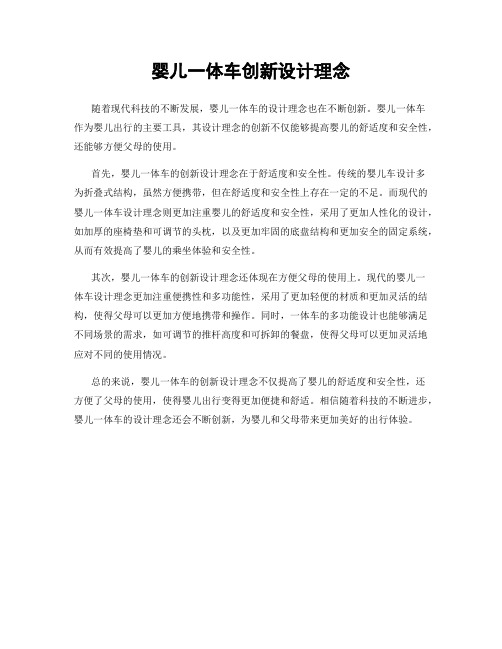 婴儿一体车创新设计理念

随着现代科技的不断发展，婴儿一体车的设计理念也在不断创新。婴儿一体车作为婴儿出行的主要工具，其设计理念的创新不仅能够提高婴儿的舒适度和安全性，还能够方便父母的使用。

首先，婴儿一体车的创新设计理念在于舒适度和安全性。传统的婴儿车设计多为折叠式结构，虽然方便携带，但在舒适度和安全性上存在一定的不足。而现代的婴儿一体车设计理念则更加注重婴儿的舒适度和安全性，采用了更加人性化的设计，如加厚的座椅垫和可调节的头枕，以及更加牢固的底盘结构和更加安全的固定系统，从而有效提高了婴儿的乘坐体验和安全性。

其次，婴儿一体车的创新设计理念还体现在方便父母的使用上。现代的婴儿一体车设计理念更加注重便携性和多功能性，采用了更加轻便的材质和更加灵活的结构，使得父母可以更加方便地携带和操作。同时，一体车的多功能设计也能够满足不同场景的需求，如可调节的推杆高度和可拆卸的餐盘，使得父母可以更加灵活地应对不同的使用情况。

总的来说，婴儿一体车的创新设计理念不仅提高了婴儿的舒适度和安全性，还方便了父母的使用，使得婴儿出行变得更加便捷和舒适。相信随着科技的不断进步，婴儿一体车的设计理念还会不断创新，为婴儿和父母带来更加美好的出行体验。